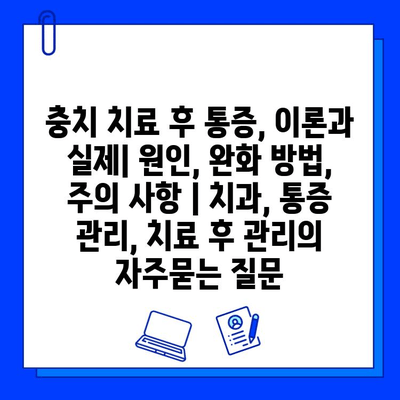 충치 치료 후 통증, 이론과 실제| 원인, 완화 방법, 주의 사항 | 치과, 통증 관리, 치료 후 관리의 자주묻는 질문